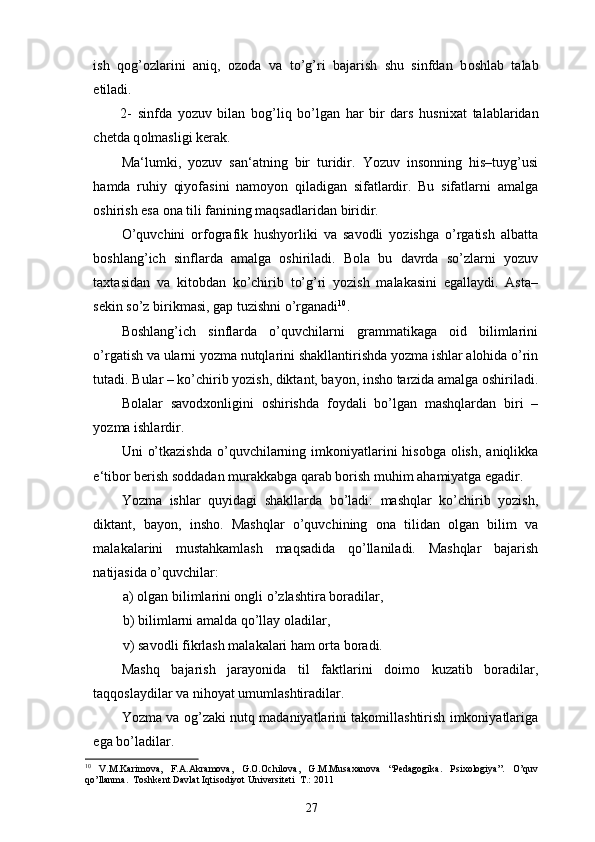 ish qog'ozlarini aniq, ozoda va to'g'ri bajarish shu sinfdan boshlab talab etiladi.

2- sinfda yozuv bilan bog'liq bo'lgan har bir dars husnixat talablaridan chetda qolmasligi kerak.

Ma'lumki, yozuv san'atning bir turidir. Yozuv insonning his–tuyg'usi hamda ruhiy qiyofasini namoyon qiladigan sifatlardir. Bu sifatlarni amalga oshirish esa ona tili fanining maqsadlaridan biridir.

O'quvchini orfografik hushyorliki va savodli yozishga o'rgatish albatta boshlang'ich sinflarda amalga oshiriladi. Bola bu davrda so'zlarni yozuv taxtasidan va kitobdan ko'chirib to'g'ri yozish malakasini egallaydi. Asta–sekin so'z birikmasi, gap tuzishni o'rganadi$^{10}$.

Boshlang'ich sinflarda o'quvchilarni grammatikaga oid bilimlarini o'rgatish va ularni yozma nutqlarini shakllantirishda yozma ishlar alohida o'rin tutadi. Bular – ko'chirib yozish, diktant, bayon, insho tarzida amalga oshiriladi.

Bolalar savodxonligini oshirishda foydali bo'lgan mashqlardan biri – yozma ishlardir.

Uni o'tkazishda o'quvchilarning imkoniyatlarini hisobga olish, aniqlikka e'tibor berish soddadan murakkabga qarab borish muhim ahamiyatga egadir.

Yozma ishlar quyidagi shakllarda bo'ladi: mashqlar ko'chirib yozish, diktant, bayon, insho. Mashqlar o'quvchining ona tilidan olgan bilim va malakalarini mustahkamlash maqsadida qo'llaniladi. Mashqlar bajarish natijasida o'quvchilar:

a) olgan bilimlarini ongli o'zlashtira boradilar,

b) bilimlarni amalda qo'llay oladilar,

v) savodli fikrlash malakalari ham orta boradi.

Mashq bajarish jarayonida til faktlarini doimo kuzatib boradilar, taqqoslaydilar va nihoyat umumlashtiradilar.

Yozma va og'zaki nutq madaniyatlarini takomillashtirish imkoniyatlariga ega bo'ladilar.

$^{10}$ V.M.Karimova, F.A.Akramova, G.O.Ochilova, G.M.Musaxanova "Pedagogika. Psixologiya". O'quv qo'llanma. Toshkent Davlat Iqtisodiyot Universiteti T.: 2011

27